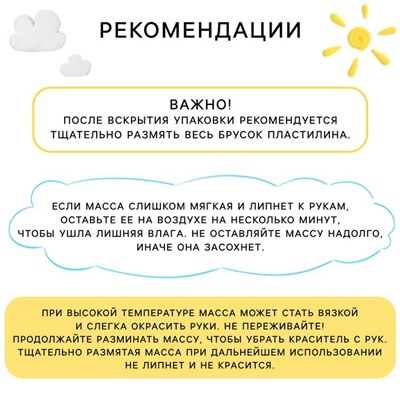 РЕКОМЕНДАЦИИ

ВАЖНО!
ПОСЛЕ ВСКРЫТИЯ УПАКОВКИ РЕКОМЕНДУЕТСЯ ТЩАТЕЛЬНО РАЗМЯТЬ ВЕСЬ БРУСОК ПЛАСТИЛИНА.

ЕСЛИ МАССА СЛИШКОМ МЯГКАЯ И ЛИПНЕТ К РУКАМ, ОСТАВЬТЕ ЕЕ НА ВОЗДУХЕ НА НЕСКОЛЬКО МИНУТ, ЧТОБЫ УШЛА ЛИШНЯЯ ВЛАГА. НЕ ОСТАВЛЯЙТЕ МАССУ НАДОЛГО, ИНАЧЕ ОНА ЗАСОХНЕТ.

ПРИ ВЫСОКОЙ ТЕМПЕРАТУРЕ МАССА МОЖЕТ СТАТЬ ВЯЗКОЙ И СЛЕГКА ОКРАСИТЬ РУКИ. НЕ ПЕРЕЖИВАЙТЕ! ПРОДОЛЖАЙТЕ РАЗМИНАТЬ МАССУ, ЧТОБЫ УБРАТЬ КРАСИТЕЛЬ С РУК. ТЩАТЕЛЬНО РАЗМЯТАЯ МАССА ПРИ ДАЛЬНЕЙШЕМ ИСПОЛЬЗОВАНИИ НЕ ЛИПНЕТ И НЕ КРАСИТСЯ.